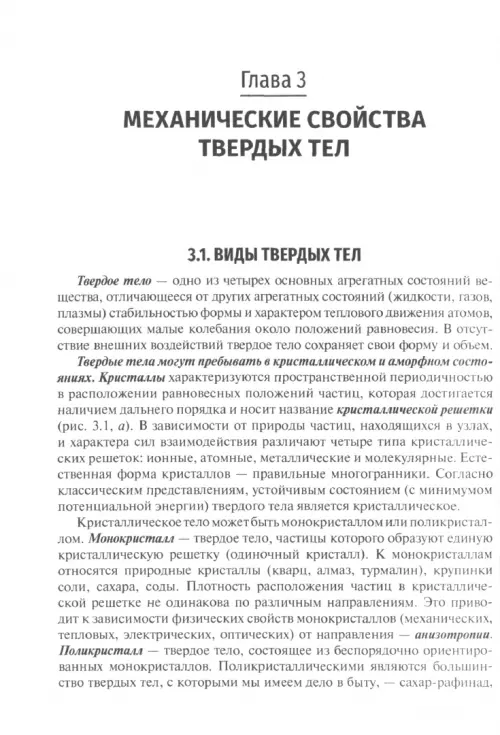 Глава 3

МЕХАНИЧЕСКИЕ СВОЙСТВА ТВЕРДЫХ ТЕЛ

3.1. ВИДЫ ТВЕРДЫХ ТЕЛ

Твердое тело — одно из четырех основных агрегатных состояний вещества, отличающееся от других агрегатных состояний (жидкости, газов, плазмы) стабильностью формы и характером теплового движения атомов, совершающих малые колебания около положений равновесия. В отсутствие внешних воздействий твердое тело сохраняет свои форму и объем.

Твердые тела могут пребывать в кристаллическом и аморфном состояниях. Кристаллы характеризуются пространственной периодичностью в расположении равновесных положений частиц, которая достигается наличием дальнего порядка и носит название кристаллической решетки (рис. 3.1, а). В зависимости от природы частиц, находящихся в узлах, и характера сил взаимодействия различают четыре типа кристаллических решеток: ионные, атомные, металлические и молекулярные. Естественная форма кристаллов — правильные многогранники. Согласно классическим представлениям, устойчивым состоянием (с минимумом потенциальной энергии) твердого тела является кристаллическое.

Кристаллическое тело может быть монокристаллом или поликристаллом. Монокристалл — твердое тело, частицы которого образуют единую кристаллическую решетку (одиночный кристалл). К монокристаллам относятся природные кристаллы (кварц, алмаз, турмалин), крупинки соли, сахара, соды. Плотность расположения частиц в кристаллической решетке не одинакова по различным направлениям. Это приводит к зависимости физических свойств монокристаллов (механических, тепловых, электрических, оптических) от направления — анизотропии. Поликристалл — твердое тело, состоящее из беспорядочно ориентированных монокристаллов. Поликристаллическими являются большинство твердых тел, с которыми мы имеем дело в быту, — сахар-рафинад,